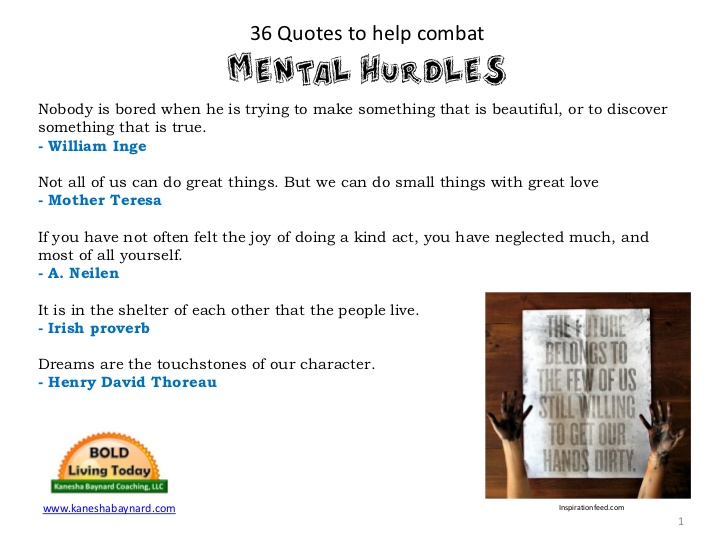 36 Quotes to help combat

MENTAL HURDLES

Nobody is bored when he is trying to make something that is beautiful, or to discover something that is true.
- William Inge

Not all of us can do great things. But we can do small things with great love
- Mother Teresa

If you have not often felt the joy of doing a kind act, you have neglected much, and most of all yourself.
- A. Neilen

It is in the shelter of each other that the people live.
- Irish proverb

Dreams are the touchstones of our character.
- Henry David Thoreau

THE FUTURE BELONGS TO THE FEW OF US STILL WILLING TO GET OUR HANDS DIRTY.

BOLD
Living Today
Kanesha Baynard Coaching, LLC

www.kaneshabaynard.com

Inspirationfeed.com

1